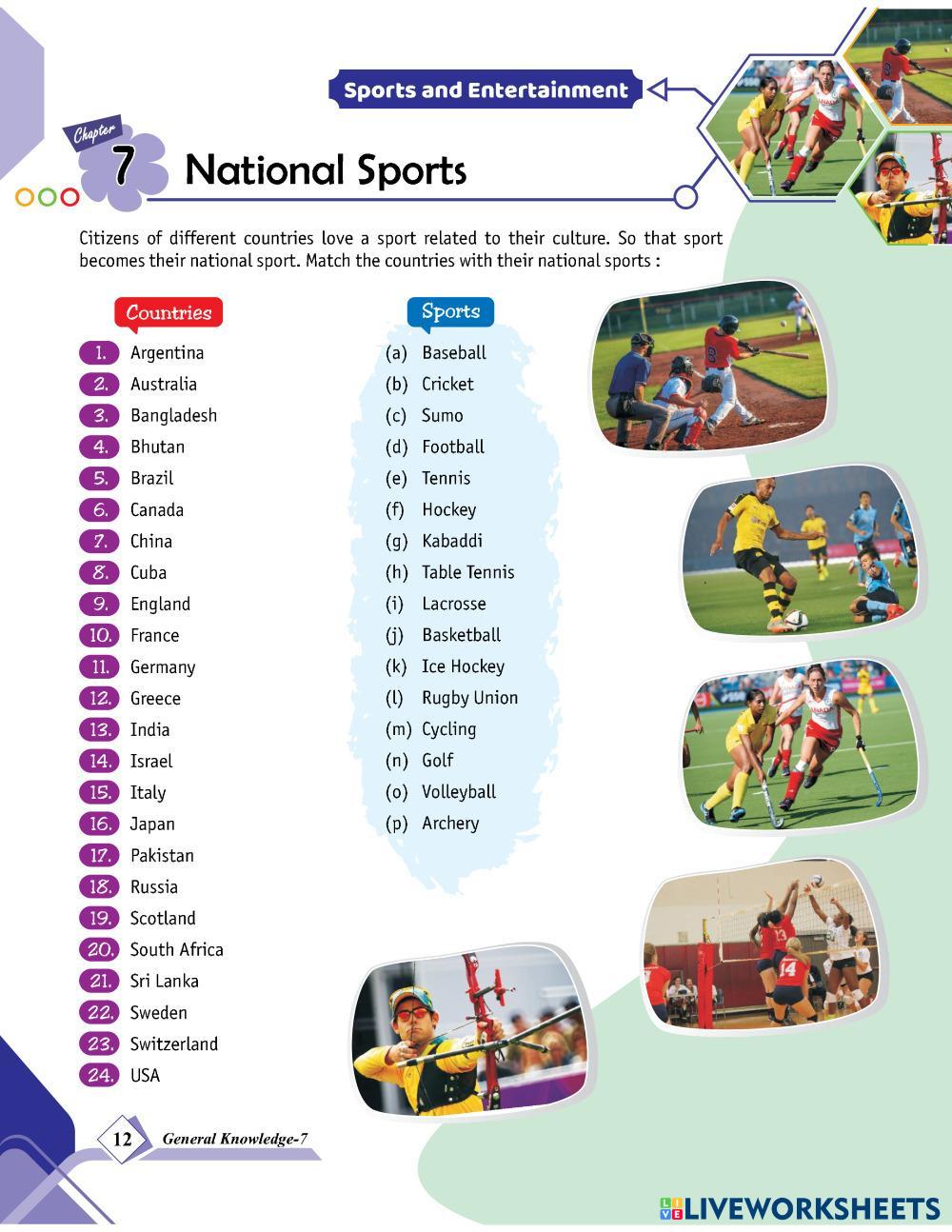 Sports and Entertainment

Chapter 7 National Sports

Citizens of different countries love a sport related to their culture. So that sport becomes their national sport. Match the countries with their national sports :

Countries

1. Argentina
2. Australia
3. Bangladesh
4. Bhutan
5. Brazil
6. Canada
7. China
8. Cuba
9. England
10. France
11. Germany
12. Greece
13. India
14. Israel
15. Italy
16. Japan
17. Pakistan
18. Russia
19. Scotland
20. South Africa
21. Sri Lanka
22. Sweden
23. Switzerland
24. USA

Sports

(a) Baseball
(b) Cricket
(c) Sumo
(d) Football
(e) Tennis
(f) Hockey
(g) Kabaddi
(h) Table Tennis
(i) Lacrosse
(j) Basketball
(k) Ice Hockey
(l) Rugby Union
(m) Cycling
(n) Golf
(o) Volleyball
(p) Archery

12 General Knowledge-7

LIVEWORKSHEETS